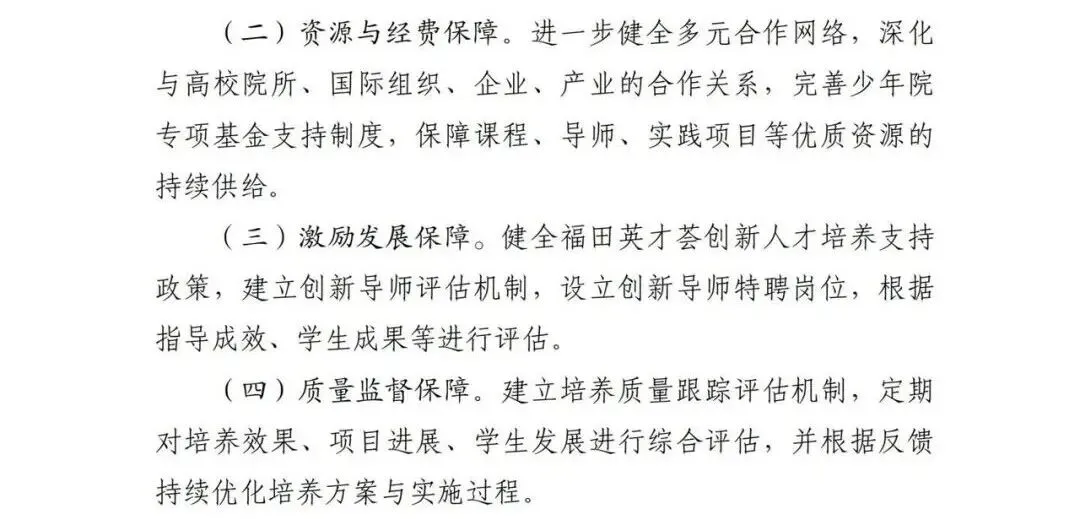 （二）资源与经费保障。进一步健全多元合作网络，深化与高校院所、国际组织、企业、产业的合作关系，完善少年院专项基金支持制度，保障课程、导师、实践项目等优质资源的持续供给。

（三）激励发展保障。健全福田英才荟创新人才培养支持政策，建立创新导师评估机制，设立创新导师特聘岗位，根据指导成效、学生成果等进行评估。

（四）质量监督保障。建立培养质量跟踪评估机制，定期对培养效果、项目进展、学生发展进行综合评估，并根据反馈持续优化培养方案与实施过程。